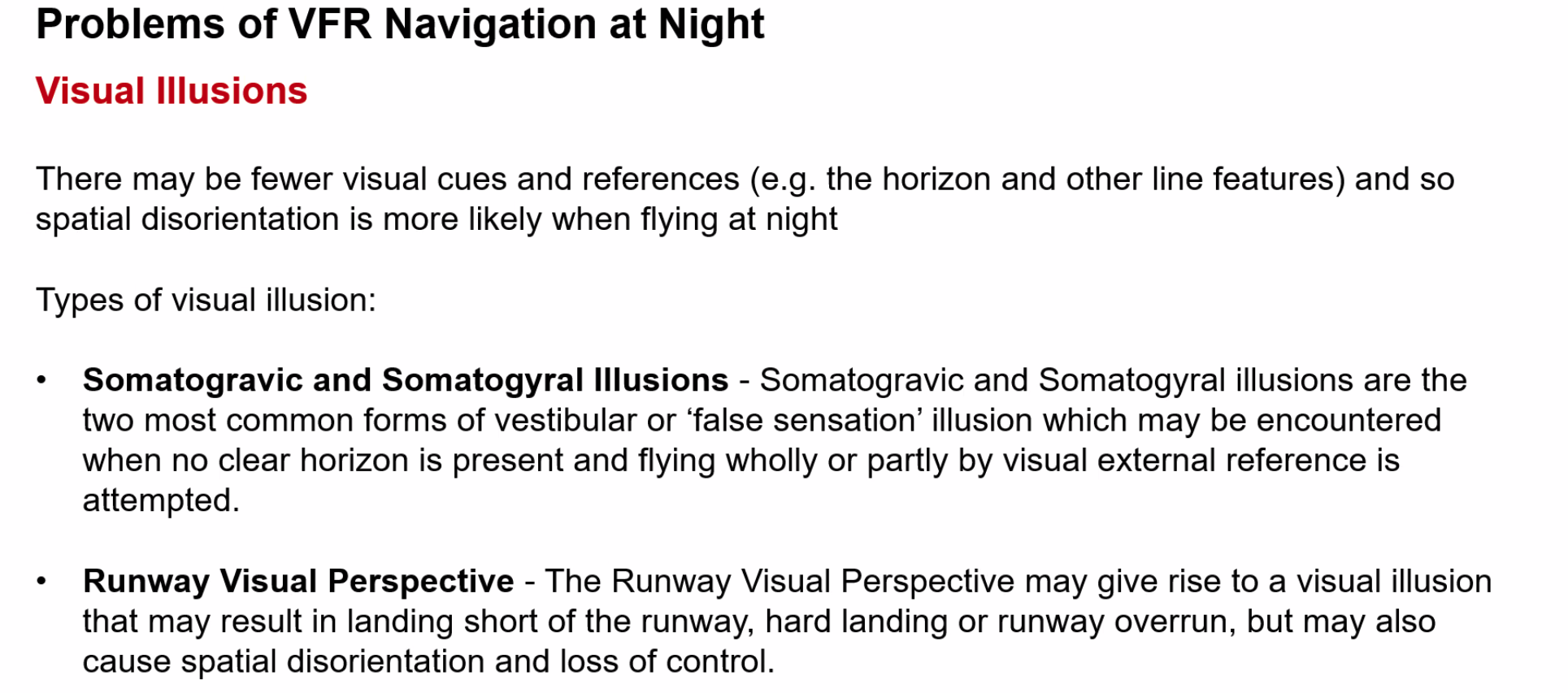 Problems of VFR Navigation at Night

Visual Illusions

There may be fewer visual cues and references (e.g. the horizon and other line features) and so spatial disorientation is more likely when flying at night

Types of visual illusion:

• Somatogravic and Somatogyral Illusions - Somatogravic and Somatogyral illusions are the two most common forms of vestibular or ‘false sensation’ illusion which may be encountered when no clear horizon is present and flying wholly or partly by visual external reference is attempted.

• Runway Visual Perspective - The Runway Visual Perspective may give rise to a visual illusion that may result in landing short of the runway, hard landing or runway overrun, but may also cause spatial disorientation and loss of control.